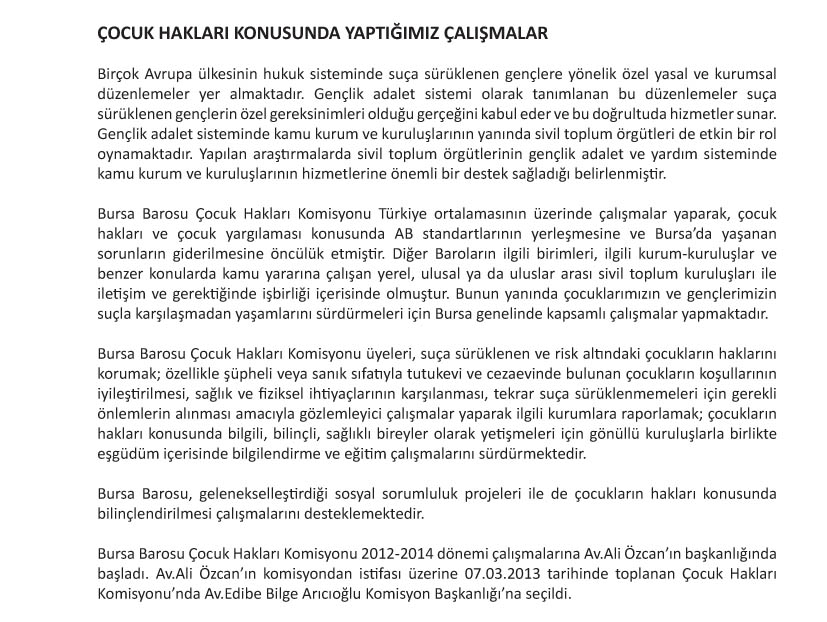 ÇOCUK HAKLARI KONUSUNDA YAPTIĞIMIZ ÇALIŞMALAR

Birçok Avrupa ülkesinin hukuk sisteminde suça sürüklenen gençlere yönelik özel yasal ve kurumsal düzenlemeler yer almaktadır. Gençlik adalet sistemi olarak tanımlanan bu düzenlemeler suça sürüklenen gençlerin özel gereksinimleri olduğu gerçeğini kabul eder ve bu doğrultuda hizmetler sunar. Gençlik adalet sisteminde kamu kurum ve kuruluşlarının yanında sivil toplum örgütleri de etkin bir rol oynamaktadır. Yapılan araştırmalarda sivil toplum örgütlerinin gençlik adalet ve yardım sisteminde kamu kurum ve kuruluşlarının hizmetlerine önemli bir destek sağladığı belirlenmiştir.

Bursa Barosu Çocuk Hakları Komisyonu Türkiye ortalamasının üzerinde çalışmalar yaparak, çocuk hakları ve çocuk yargılaması konusunda AB standartlarının yerleşmesine ve Bursa'da yaşanan sorunların giderilmesine öncülük etmiştir. Diğer Baroların ilgili birimleri, ilgili kurum-kuruluşlar ve benzer konularda kamu yararına çalışan yerel, ulusal ya da uluslar arası sivil toplum kuruluşları ile iletişim ve gerektiğinde işbirliği içerisinde olmuştur. Bunun yanında çocuklarımızın ve gençlerimizin suçla karşılaşmadan yaşamlarını sürdürmeleri için Bursa genelinde kapsamlı çalışmalar yapmaktadır.

Bursa Barosu Çocuk Hakları Komisyonu üyeleri, suça sürüklenen ve risk altındaki çocukların haklarını korumak; özellikle şüpheli veya sanık sıfatıyla tutukevi ve cezaevinde bulunan çocukların koşullarının iyileştirilmesi, sağlık ve fiziksel ihtiyaçlarının karşılanması, tekrar suça sürüklenmemeleri için gerekli önlemlerin alınması amacıyla gözlemleyici çalışmalar yaparak ilgili kurumlara raporlamak; çocukların hakları konusunda bilgili, bilinçli, sağlıklı bireyler olarak yetişmeleri için gönüllü kuruluşlarla birlikte eşgüdüm içerisinde bilgilendirme ve eğitim çalışmalarını sürdürmektedir.

Bursa Barosu, gelenekselleştirdiği sosyal sorumluluk projeleri ile de çocukların hakları konusunda bilinçlendirilmesi çalışmalarını desteklemektedir.

Bursa Barosu Çocuk Hakları Komisyonu 2012-2014 dönemi çalışmalarına Av.Ali Özcan'ın başkanlığında başladı. Av.Ali Özcan'ın komisyondan istifası üzerine 07.03.2013 tarihinde toplanan Çocuk Hakları Komisyonu'nda Av.Edibe Bilge Arıcıoğlu Komisyon Başkanlığı'na seçildi.